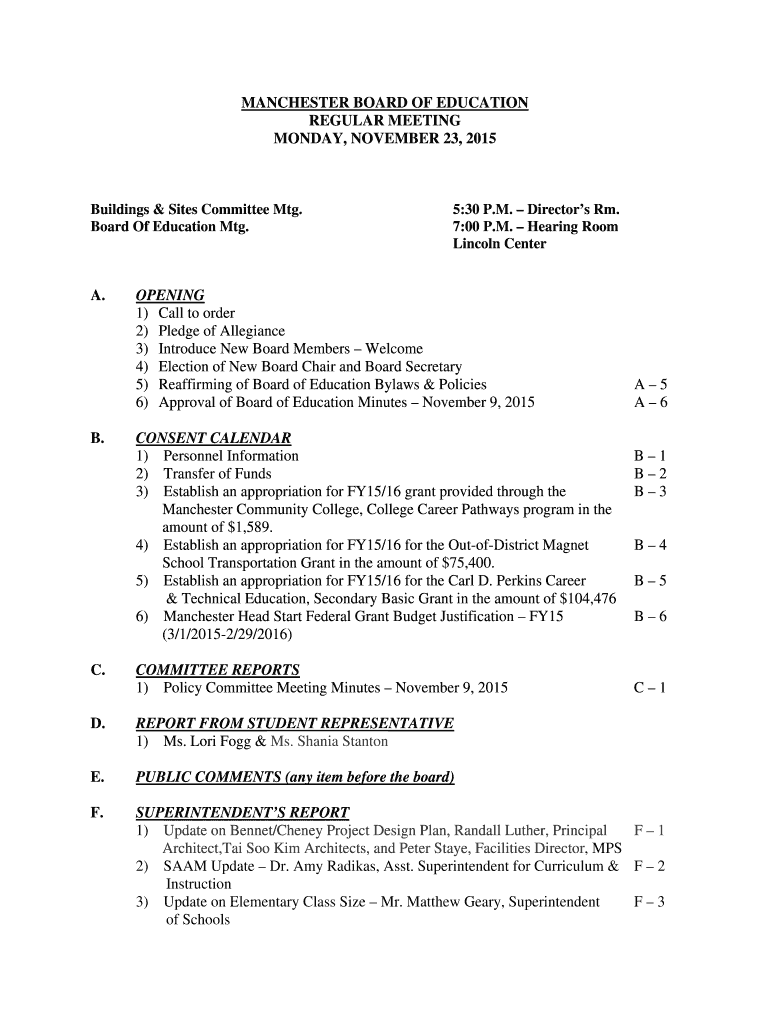 MANCHESTER BOARD OF EDUCATION
REGULAR MEETING
MONDAY, NOVEMBER 23, 2015

Buildings & Sites Committee Mtg. 5:30 P.M. – Director's Rm.
Board Of Education Mtg. 7:00 P.M. – Hearing Room
Lincoln Center

A. OPENING
1) Call to order
2) Pledge of Allegiance
3) Introduce New Board Members – Welcome
4) Election of New Board Chair and Board Secretary
5) Reaffirming of Board of Education Bylaws & Policies A – 5
6) Approval of Board of Education Minutes – November 9, 2015 A – 6

B. CONSENT CALENDAR
1) Personnel Information B – 1
2) Transfer of Funds B – 2
3) Establish an appropriation for FY15/16 grant provided through the Manchester Community College, College Career Pathways program in the amount of $1,589. B – 3
4) Establish an appropriation for FY15/16 for the Out-of-District Magnet School Transportation Grant in the amount of $75,400. B – 4
5) Establish an appropriation for FY15/16 for the Carl D. Perkins Career & Technical Education, Secondary Basic Grant in the amount of $104,476 B – 5
6) Manchester Head Start Federal Grant Budget Justification – FY15 (3/1/2015-2/29/2016) B – 6

C. COMMITTEE REPORTS
1) Policy Committee Meeting Minutes – November 9, 2015 C – 1

D. REPORT FROM STUDENT REPRESENTATIVE
1) Ms. Lori Fogg & Ms. Shania Stanton

E. PUBLIC COMMENTS (any item before the board)

F. SUPERINTENDENT'S REPORT
1) Update on Bennet/Cheney Project Design Plan, Randall Luther, Principal Architect,Tai Soo Kim Architects, and Peter Staye, Facilities Director, MPS F – 1
2) SAAM Update – Dr. Amy Radikas, Asst. Superintendent for Curriculum & Instruction F – 2
3) Update on Elementary Class Size – Mr. Matthew Geary, Superintendent of Schools F – 3